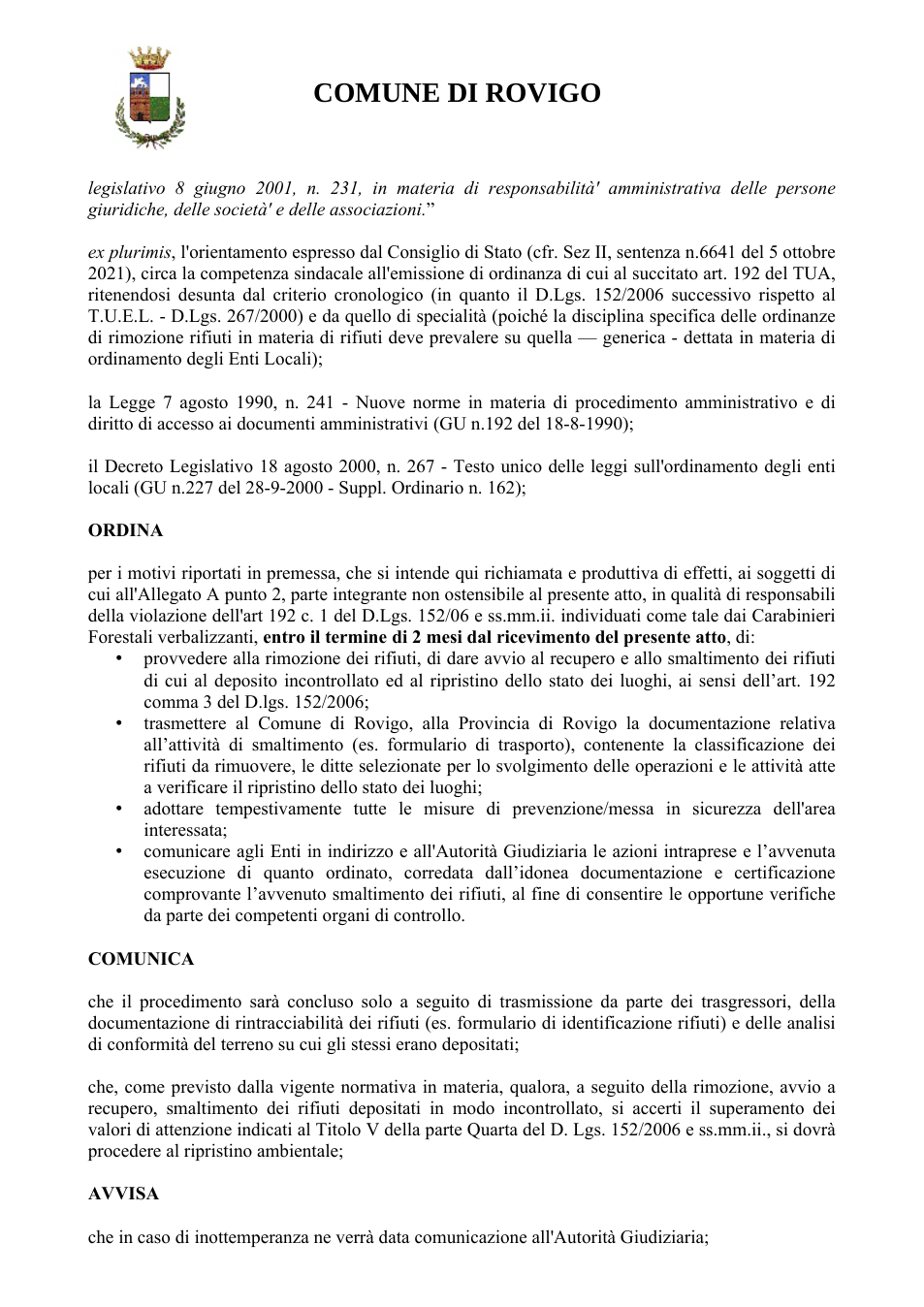 COMUNE DI ROVIGO

legislativo 8 giugno 2001, n. 231, in materia di responsabilità' amministrativa delle persone giuridiche, delle società' e delle associazioni."

ex plurimis, l'orientamento espresso dal Consiglio di Stato (cfr. Sez II, sentenza n.6641 del 5 ottobre 2021), circa la competenza sindacale all'emissione di ordinanza di cui al succitato art. 192 del TUA, ritenendosi desunta dal criterio cronologico (in quanto il D.Lgs. 152/2006 successivo rispetto al T.U.E.L. - D.Lgs. 267/2000) e da quello di specialità (poiché la disciplina specifica delle ordinanze di rimozione rifiuti in materia di rifiuti deve prevalere su quella — generica - dettata in materia di ordinamento degli Enti Locali);

la Legge 7 agosto 1990, n. 241 - Nuove norme in materia di procedimento amministrativo e di diritto di accesso ai documenti amministrativi (GU n.192 del 18-8-1990);

il Decreto Legislativo 18 agosto 2000, n. 267 - Testo unico delle leggi sull'ordinamento degli enti locali (GU n.227 del 28-9-2000 - Suppl. Ordinario n. 162);

ORDINA

per i motivi riportati in premessa, che si intende qui richiamata e produttiva di effetti, ai soggetti di cui all'Allegato A punto 2, parte integrante non ostensibile al presente atto, in qualità di responsabili della violazione dell'art 192 c. 1 del D.Lgs. 152/06 e ss.mm.ii. individuati come tale dai Carabinieri Forestali verbalizzanti, entro il termine di 2 mesi dal ricevimento del presente atto, di:
• provvedere alla rimozione dei rifiuti, di dare avvio al recupero e allo smaltimento dei rifiuti di cui al deposito incontrollato ed al ripristino dello stato dei luoghi, ai sensi dell'art. 192 comma 3 del D.lgs. 152/2006;
• trasmettere al Comune di Rovigo, alla Provincia di Rovigo la documentazione relativa all'attività di smaltimento (es. formulario di trasporto), contenente la classificazione dei rifiuti da rimuovere, le ditte selezionate per lo svolgimento delle operazioni e le attività atte a verificare il ripristino dello stato dei luoghi;
• adottare tempestivamente tutte le misure di prevenzione/messa in sicurezza dell'area interessata;
• comunicare agli Enti in indirizzo e all'Autorità Giudiziaria le azioni intraprese e l'avvenuta esecuzione di quanto ordinato, corredata dall'idonea documentazione e certificazione comprovante l'avvenuto smaltimento dei rifiuti, al fine di consentire le opportune verifiche da parte dei competenti organi di controllo.

COMUNICA

che il procedimento sarà concluso solo a seguito di trasmissione da parte dei trasgressori, della documentazione di rintracciabilità dei rifiuti (es. formulario di identificazione rifiuti) e delle analisi di conformità del terreno su cui gli stessi erano depositati;

che, come previsto dalla vigente normativa in materia, qualora, a seguito della rimozione, avvio a recupero, smaltimento dei rifiuti depositati in modo incontrollato, si accerti il superamento dei valori di attenzione indicati al Titolo V della parte Quarta del D. Lgs. 152/2006 e ss.mm.ii., si dovrà procedere al ripristino ambientale;

AVVISA

che in caso di inottemperanza ne verrà data comunicazione all'Autorità Giudiziaria;